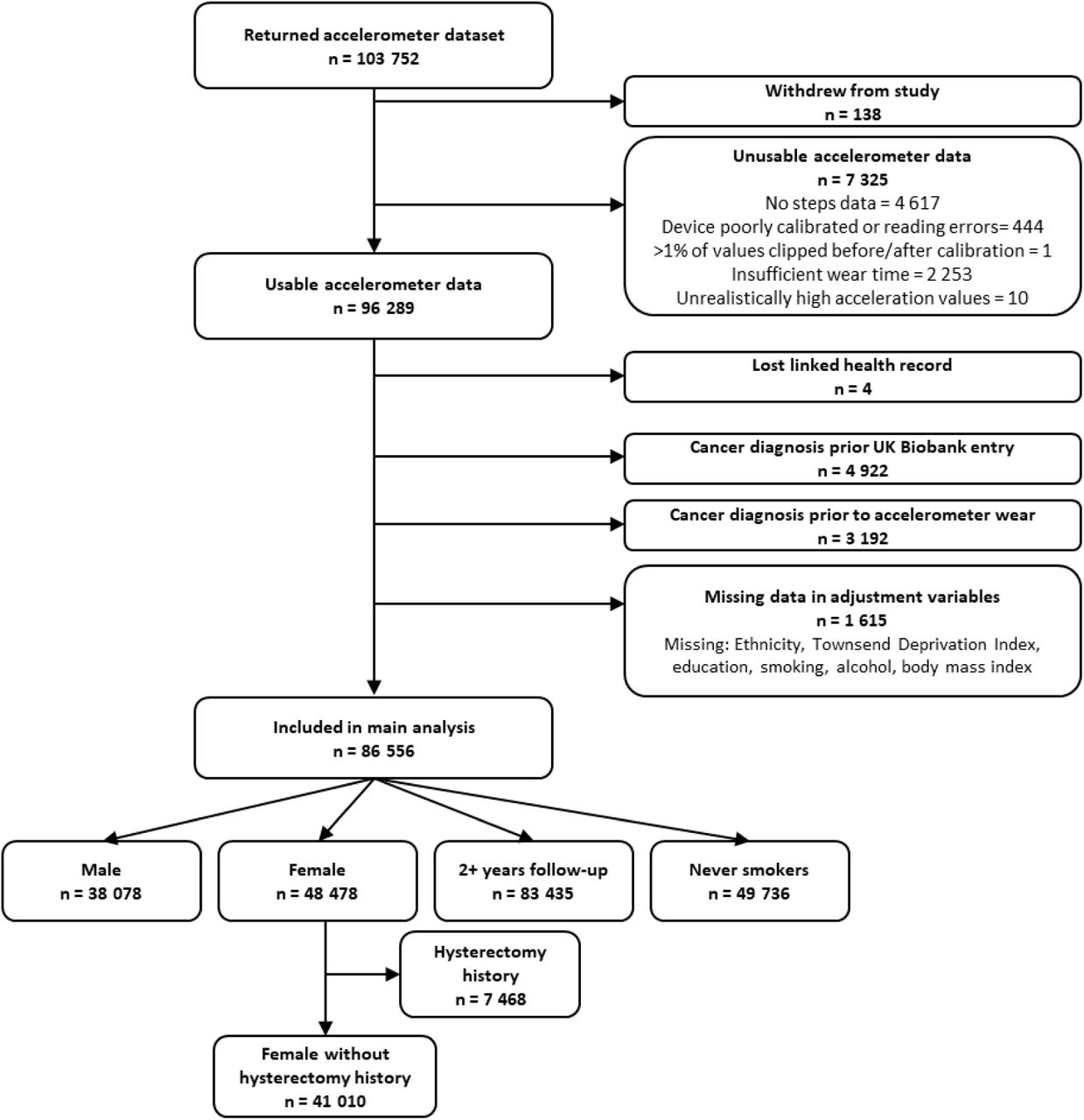 Returned accelerometer dataset
n = 103 752

Withdrew from study
n = 138

Unusable accelerometer data
n = 7 325
No steps data = 4 617
Device poorly calibrated or reading errors= 444
>1% of values clipped before/after calibration = 1
Insufficient wear time = 2 253
Unrealistically high acceleration values = 10

Usable accelerometer data
n = 96 289

Lost linked health record
n = 4

Cancer diagnosis prior UK Biobank entry
n = 4 922

Cancer diagnosis prior to accelerometer wear
n = 3 192

Missing data in adjustment variables
n = 1 615
Missing: Ethnicity, Townsend Deprivation Index, education, smoking, alcohol, body mass index

Included in main analysis
n = 86 556

Male
n = 38 078

Female
n = 48 478

2+ years follow-up
n = 83 435

Never smokers
n = 49 736

Hysterectomy history
n = 7 468

Female without hysterectomy history
n = 41 010